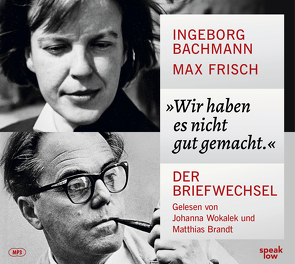 INGEBORG BACHMANN

MAX FRISCH

»Wir haben es nicht gut gemacht.«

DER BRIEFWECHSEL

Gelesen von Johanna Wokalek und Matthias Brandt

MP3

speak low